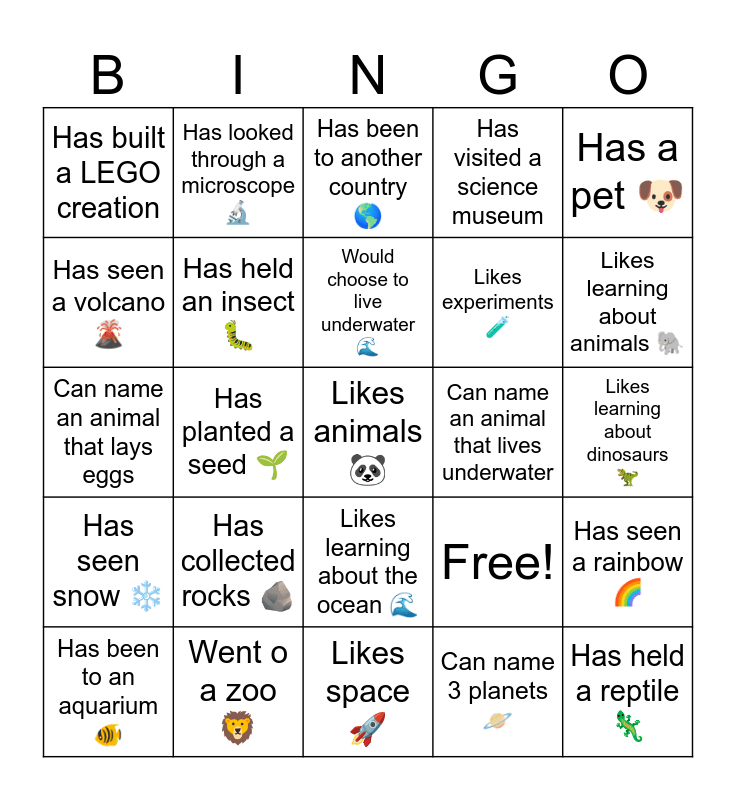 | B | I | N | G | O |
|---|---|---|---|---|
| Has built a LEGO creation | Has looked through a microscope 🔬 | Has been to another country 🌎 | Has visited a science museum | Has a pet 🐶 |
| Has seen a volcano 🌋 | Has held an insect 🐛 | Would choose to live underwater 🌊 | Likes experiments 🧪 | Likes learning about animals 🐘 |
| Can name an animal that lays eggs | Has planted a seed 🌱 | Likes animals 🐼 | Can name an animal that lives underwater | Likes learning about dinosaurs 🦖 |
| Has seen snow ❄️ | Has collected rocks 🪨 | Likes learning about the ocean 🌊 | Free! | Has seen a rainbow 🌈 |
| Has been to an aquarium 🐠 | Went o a zoo 🦁 | Likes space 🚀 | Can name 3 planets 🪐 | Has held a reptile 🦎 |